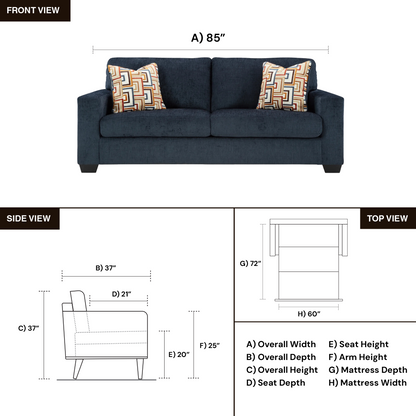 FRONT VIEW

A) 85"

SIDE VIEW

B) 37"

D) 21"

C) 37"

E) 20"

F) 25"

TOP VIEW

G) 72"

H) 60"

A) Overall Width
B) Overall Depth
C) Overall Height
D) Seat Depth

E) Seat Height
F) Arm Height
G) Mattress Depth
H) Mattress Width